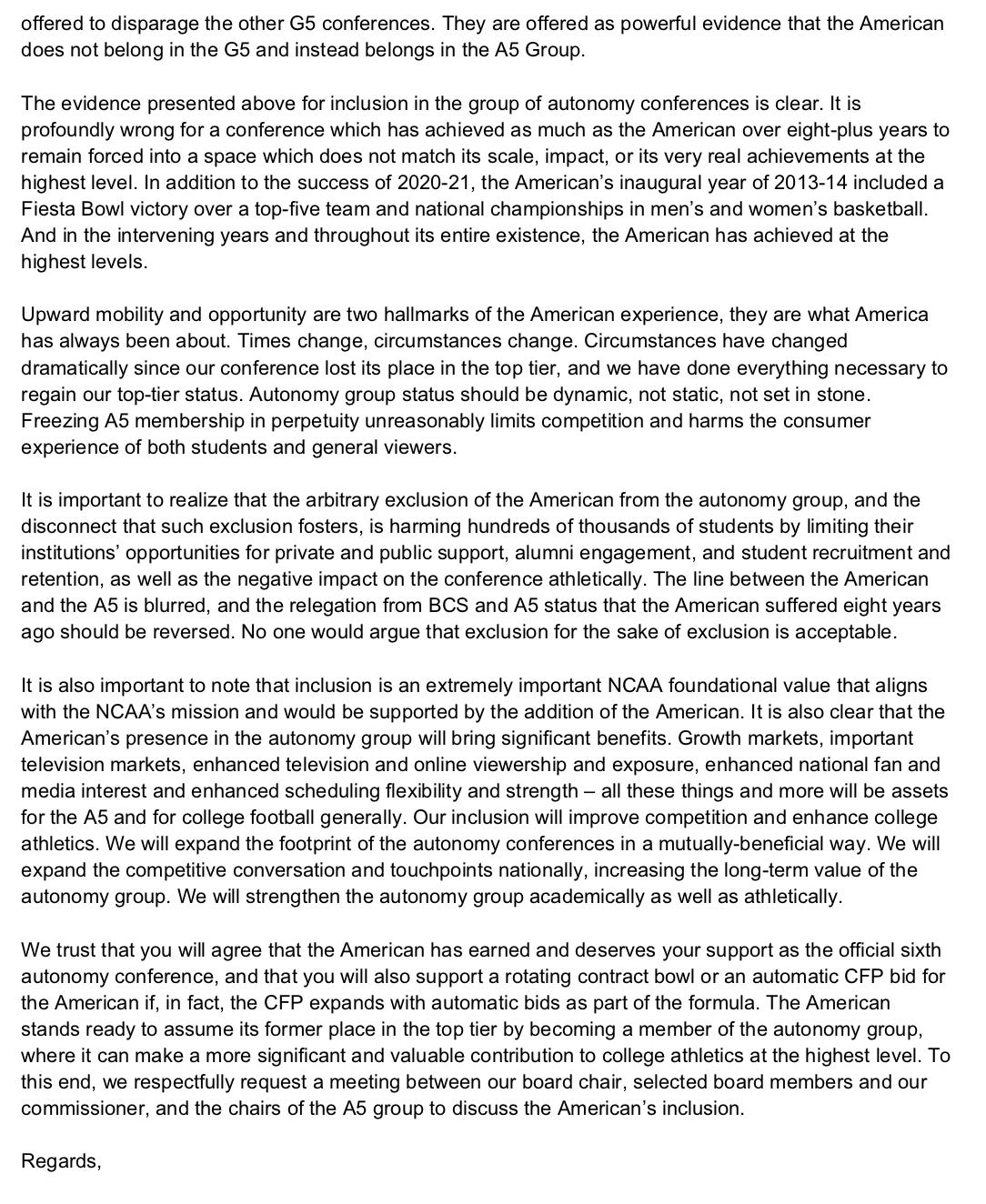 offered to disparage the other G5 conferences. They are offered as powerful evidence that the American does not belong in the G5 and instead belongs in the A5 Group.

The evidence presented above for inclusion in the group of autonomy conferences is clear. It is profoundly wrong for a conference which has achieved as much as the American over eight-plus years to remain forced into a space which does not match its scale, impact, or its very real achievements at the highest level. In addition to the success of 2020-21, the American's inaugural year of 2013-14 included a Fiesta Bowl victory over a top-five team and national championships in men's and women's basketball. And in the intervening years and throughout its entire existence, the American has achieved at the highest levels.

Upward mobility and opportunity are two hallmarks of the American experience, they are what America has always been about. Times change, circumstances change. Circumstances have changed dramatically since our conference lost its place in the top tier, and we have done everything necessary to regain our top-tier status. Autonomy group status should be dynamic, not static, not set in stone. Freezing A5 membership in perpetuity unreasonably limits competition and harms the consumer experience of both students and general viewers.

It is important to realize that the arbitrary exclusion of the American from the autonomy group, and the disconnect that such exclusion fosters, is harming hundreds of thousands of students by limiting their institutions' opportunities for private and public support, alumni engagement, and student recruitment and retention, as well as the negative impact on the conference athletically. The line between the American and the A5 is blurred, and the relegation from BCS and A5 status that the American suffered eight years ago should be reversed. No one would argue that exclusion for the sake of exclusion is acceptable.

It is also important to note that inclusion is an extremely important NCAA foundational value that aligns with the NCAA's mission and would be supported by the addition of the American. It is also clear that the American's presence in the autonomy group will bring significant benefits. Growth markets, important television markets, enhanced television and online viewership and exposure, enhanced national fan and media interest and enhanced scheduling flexibility and strength – all these things and more will be assets for the A5 and for college football generally. Our inclusion will improve competition and enhance college athletics. We will expand the footprint of the autonomy conferences in a mutually-beneficial way. We will expand the competitive conversation and touchpoints nationally, increasing the long-term value of the autonomy group. We will strengthen the autonomy group academically as well as athletically.

We trust that you will agree that the American has earned and deserves your support as the official sixth autonomy conference, and that you will also support a rotating contract bowl or an automatic CFP bid for the American if, in fact, the CFP expands with automatic bids as part of the formula. The American stands ready to assume its former place in the top tier by becoming a member of the autonomy group, where it can make a more significant and valuable contribution to college athletics at the highest level. To this end, we respectfully request a meeting between our board chair, selected board members and our commissioner, and the chairs of the A5 group to discuss the American's inclusion.

Regards,